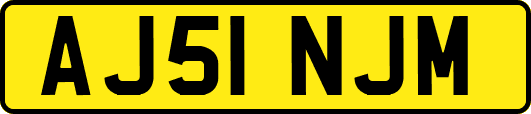 AJ51 NJM